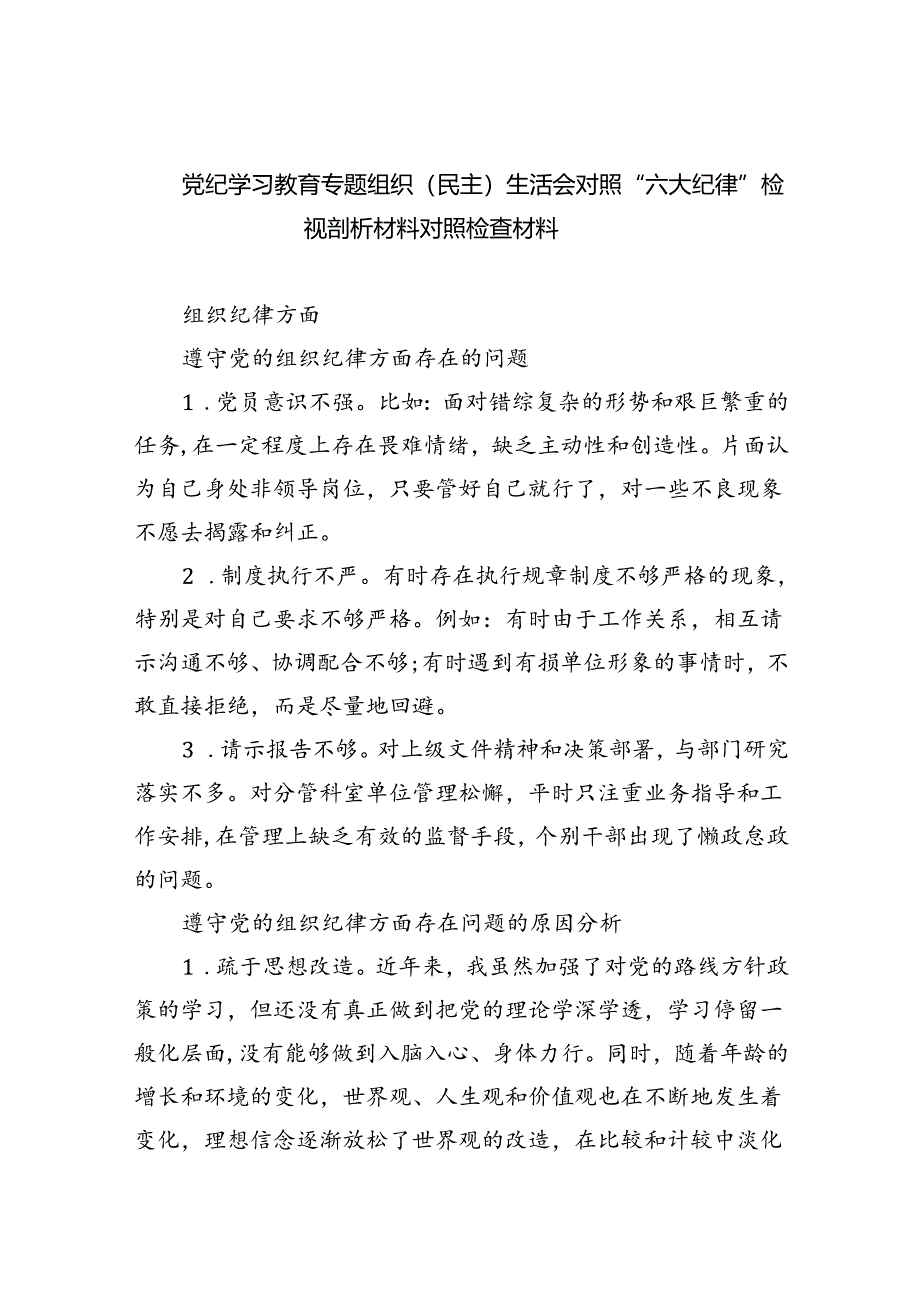 党纪学习教育专题组织（民主）生活会对照“六大纪律”检视剖析材料对照检查材料

组织纪律方面

遵守党的组织纪律方面存在的问题

1．党员意识不强。比如：面对错综复杂的形势和艰巨繁重的任务，在一定程度上存在畏难情绪，缺乏主动性和创造性。片面认为自己身处非领导岗位，只要管好自己就行了，对一些不良现象不愿去揭露和纠正。

2．制度执行不严。有时存在执行规章制度不够严格的现象，特别是对自己要求不够严格。例如：有时由于工作关系，相互请示沟通不够、协调配合不够；有时遇到有损单位形象的事情时，不敢直接拒绝，而是尽量地回避。

3．请示报告不够。对上级文件精神和决策部署，与部门研究落实不多。对分管科室单位管理松懈，平时只注重业务指导和工作安排，在管理上缺乏有效的监督手段，个别干部出现了懒政怠政的问题。

遵守党的组织纪律方面存在问题的原因分析

1．疏于思想改造。近年来，我虽然加强了对党的路线方针政策的学习，但还没有真正做到把党的理论学深学透，学习停留一般化层面，没有能够做到入脑入心、身体力行。同时，随着年龄的增长和环境的变化，世界观、人生观和价值观也在不断地发生着变化，理想信念逐渐放松了世界观的改造，在比较和计较中淡化